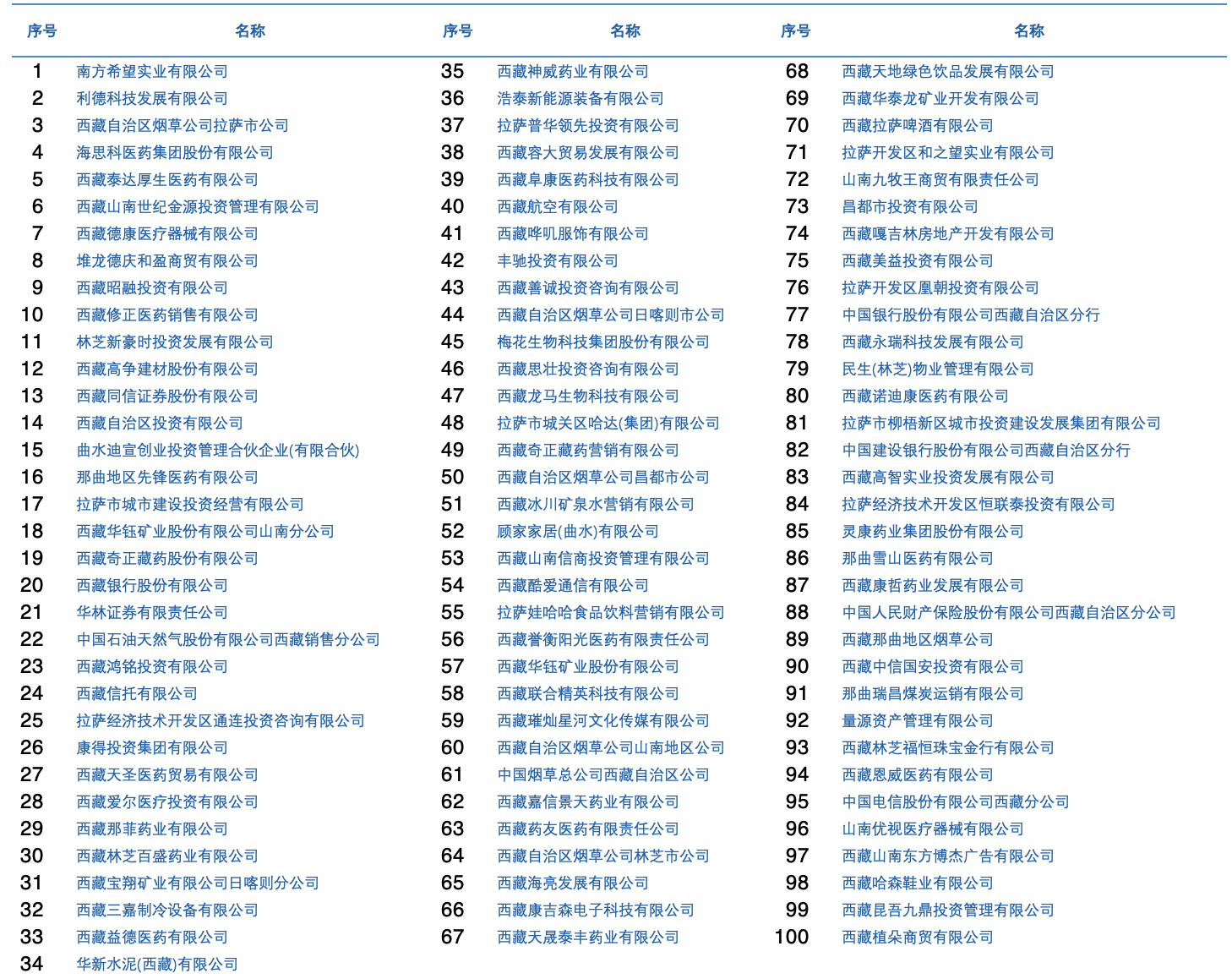 | 序号 | 名称 |
|---|---|
| 1 | 南方希望实业有限公司 |
| 2 | 利德科技发展有限公司 |
| 3 | 西藏自治区烟草公司拉萨市公司 |
| 4 | 海思科医药集团股份有限公司 |
| 5 | 西藏泰达厚生医药有限公司 |
| 6 | 西藏山南世纪金源投资管理有限公司 |
| 7 | 西藏德康医疗器械有限公司 |
| 8 | 堆龙德庆和盈商贸有限公司 |
| 9 | 西藏昭融投资有限公司 |
| 10 | 西藏修正医药销售有限公司 |
| 11 | 林芝新豪时投资发展有限公司 |
| 12 | 西藏高争建材股份有限公司 |
| 13 | 西藏同信证券股份有限公司 |
| 14 | 西藏自治区投资有限公司 |
| 15 | 曲水迪宣创业投资管理合伙企业(有限合伙) |
| 16 | 那曲地区先锋医药有限公司 |
| 17 | 拉萨市城市建设投资经营有限公司 |
| 18 | 西藏华钰矿业股份有限公司山南分公司 |
| 19 | 西藏奇正藏药股份有限公司 |
| 20 | 西藏银行股份有限公司 |
| 21 | 华林证券有限责任公司 |
| 22 | 中国石油天然气股份有限公司西藏销售分公司 |
| 23 | 西藏鸿铭投资有限公司 |
| 24 | 西藏信托有限公司 |
| 25 | 拉萨经济技术开发区通连投资咨询有限公司 |
| 26 | 康得投资集团有限公司 |
| 27 | 西藏天圣医药贸易有限公司 |
| 28 | 西藏爱尔医疗投资有限公司 |
| 29 | 西藏那菲药业有限公司 |
| 30 | 西藏林芝百盛药业有限公司 |
| 31 | 西藏宝翔矿业有限公司日喀则分公司 |
| 32 | 西藏三嘉制冷设备有限公司 |
| 33 | 西藏益德医药有限公司 |
| 34 | 华新水泥(西藏)有限公司 |

| 序号 | 名称 |
|---|---|
| 35 | 西藏神威药业有限公司 |
| 36 | 浩泰新能源装备有限公司 |
| 37 | 拉萨普华领先投资有限公司 |
| 38 | 西藏容大贸易发展有限公司 |
| 39 | 西藏阜康医药科技有限公司 |
| 40 | 西藏航空有限公司 |
| 41 | 西藏哗叽服饰有限公司 |
| 42 | 丰驰投资有限公司 |
| 43 | 西藏善诚投资咨询有限公司 |
| 44 | 西藏自治区烟草公司日喀则市公司 |
| 45 | 梅花生物科技集团股份有限公司 |
| 46 | 西藏思壮投资咨询有限公司 |
| 47 | 西藏龙马生物科技有限公司 |
| 48 | 拉萨市城关区哈达(集团)有限公司 |
| 49 | 西藏奇正藏药营销有限公司 |
| 50 | 西藏自治区烟草公司昌都市公司 |
| 51 | 西藏冰川矿泉水营销有限公司 |
| 52 | 顾家家居(曲水)有限公司 |
| 53 | 西藏山南信商投资管理有限公司 |
| 54 | 西藏酷爱通信有限公司 |
| 55 | 拉萨娃哈哈食品饮料营销有限公司 |
| 56 | 西藏誉衡阳光医药有限责任公司 |
| 57 | 西藏华钰矿业股份有限公司 |
| 58 | 西藏联合精英科技有限公司 |
| 59 | 西藏璀灿星河文化传媒有限公司 |
| 60 | 西藏自治区烟草公司山南地区公司 |
| 61 | 中国烟草总公司西藏自治区公司 |
| 62 | 西藏嘉信景天药业有限公司 |
| 63 | 西藏药友医药有限责任公司 |
| 64 | 西藏自治区烟草公司林芝市公司 |
| 65 | 西藏海亮发展有限公司 |
| 66 | 西藏康吉森电子科技有限公司 |
| 67 | 西藏天晟泰丰药业有限公司 |

| 序号 | 名称 |
|---|---|
| 68 | 西藏天地绿色饮品发展有限公司 |
| 69 | 西藏华泰龙矿业开发有限公司 |
| 70 | 西藏拉萨啤酒有限公司 |
| 71 | 拉萨开发区和之望实业有限公司 |
| 72 | 山南九牧王商贸有限责任公司 |
| 73 | 昌都市投资有限公司 |
| 74 | 西藏嘎吉林房地产开发有限公司 |
| 75 | 西藏美益投资有限公司 |
| 76 | 拉萨开发区凰朝投资有限公司 |
| 77 | 中国银行股份有限公司西藏自治区分行 |
| 78 | 西藏永瑞科技发展有限公司 |
| 79 | 民生(林芝)物业管理有限公司 |
| 80 | 西藏诺迪康医药有限公司 |
| 81 | 拉萨市柳梧新区城市投资建设发展集团有限公司 |
| 82 | 中国建设银行股份有限公司西藏自治区分行 |
| 83 | 西藏高智实业投资发展有限公司 |
| 84 | 拉萨经济技术开发区恒联泰投资有限公司 |
| 85 | 灵康药业集团股份有限公司 |
| 86 | 那曲雪山医药有限公司 |
| 87 | 西藏康哲药业发展有限公司 |
| 88 | 中国人民财产保险股份有限公司西藏自治区分公司 |
| 89 | 西藏那曲地区烟草公司 |
| 90 | 西藏中信国安投资有限公司 |
| 91 | 那曲瑞昌煤炭运销有限公司 |
| 92 | 量源资产管理有限公司 |
| 93 | 西藏林芝福恒珠宝金行有限公司 |
| 94 | 西藏恩威医药有限公司 |
| 95 | 中国电信股份有限公司西藏分公司 |
| 96 | 山南优视医疗器械有限公司 |
| 97 | 西藏山南东方博杰广告有限公司 |
| 98 | 西藏哈森鞋业有限公司 |
| 99 | 西藏昆吾九鼎投资管理有限公司 |
| 100 | 西藏植朵商贸有限公司 |